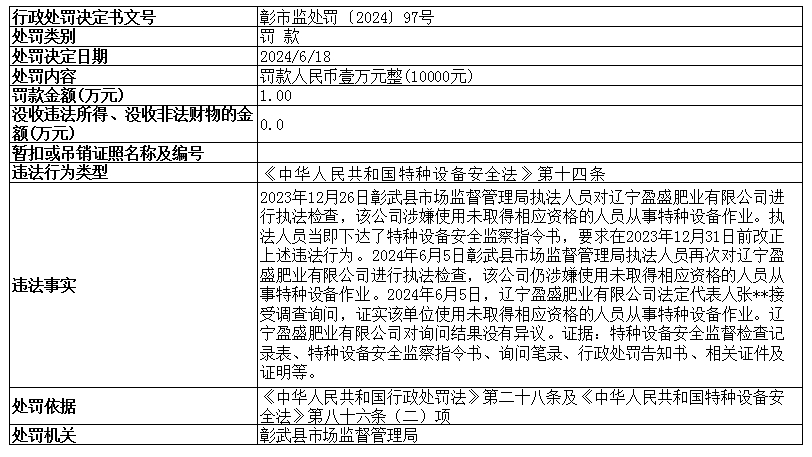 | 行政处罚决定书文号 | 彰市监处罚〔2024〕97号 |
|---|---|
| 处罚类别 | 罚 款 |
| 处罚决定日期 | 2024/6/18 |
| 处罚内容 | 罚款人民币壹万元整(10000元) |
| 罚款金额(万元) | 1.00 |
| 没收违法所得、没收非法财物的金额(万元) | 0.0 |
| 暂扣或吊销证照名称及编号 | |
| 违法行为类型 | 《中华人民共和国特种设备安全法》第十四条 |
| 违法事实 | 2023年12月26日彰武县市场监督管理局执法人员对辽宁盈盛肥业有限公司进行执法检查，该公司涉嫌使用未取得相应资格的人员从事特种设备作业。执法人员当即下达了特种设备安全监察指令书，要求在2023年12月31日前改正上述违法行为。2024年6月5日彰武县市场监督管理局执法人员再次对辽宁盈盛肥业有限公司进行执法检查，该公司仍涉嫌使用未取得相应资格的人员从事特种设备作业。2024年6月5日，辽宁盈盛肥业有限公司法定代表人张**接受调查询问，证实该单位使用未取得相应资格的人员从事特种设备作业。辽宁盈盛肥业有限公司对询问结果没有异议。证据：特种设备安全监督检查记录表、特种设备安全监察指令书、询问笔录、行政处罚告知书、相关证件及证明等。 |
| 处罚依据 | 《中华人民共和国行政处罚法》第二十八条及《中华人民共和国特种设备安全法》第八十六条（二）项 |
| 处罚机关 | 彰武县市场监督管理局 |